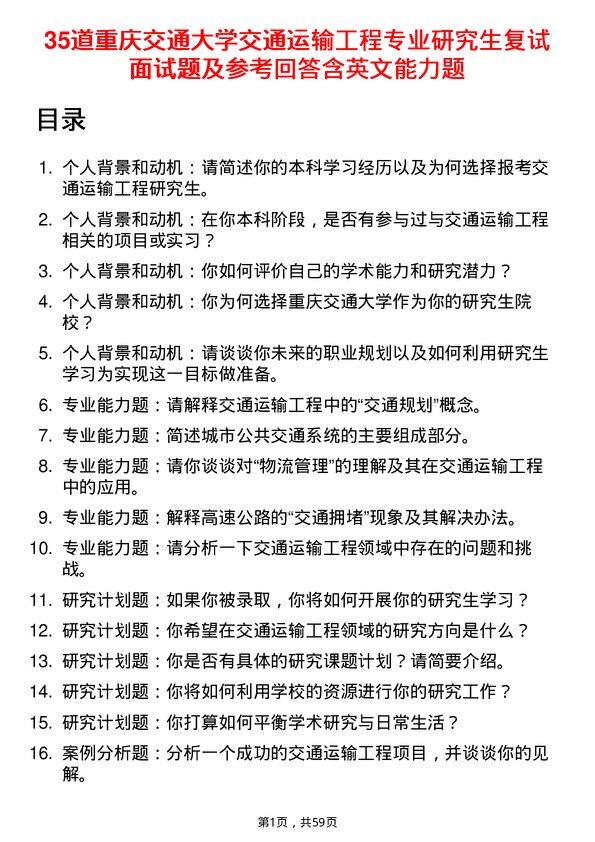 35道重庆交通大学交通运输工程专业研究生复试面试题及参考回答含英文能力题

目录

1. 个人背景和动机：请简述你的本科学习经历以及为何选择报考交通运输工程研究生。
2. 个人背景和动机：在你本科阶段，是否有参与过与交通运输工程相关的项目或实习？
3. 个人背景和动机：你如何评价自己的学术能力和研究潜力？
4. 个人背景和动机：你为何选择重庆交通大学作为你的研究生院校？
5. 个人背景和动机：请谈谈你未来的职业规划以及如何利用研究生学习为实现这一目标做准备。
6. 专业能力题：请解释交通运输工程中的“交通规划”概念。
7. 专业能力题：简述城市公共交通系统的主要组成部分。
8. 专业能力题：请你谈谈对“物流管理”的理解及其在交通运输工程中的应用。
9. 专业能力题：解释高速公路的“交通拥堵”现象及其解决办法。
10. 专业能力题：请分析一下交通运输工程领域中存在的问题和挑战。
11. 研究计划题：如果你被录取，你将如何开展你的研究生学习？
12. 研究计划题：你希望在交通运输工程领域的研究方向是什么？
13. 研究计划题：你是否有具体的研究课题计划？请简要介绍。
14. 研究计划题：你将如何利用学校的资源进行你的研究工作？
15. 研究计划题：你打算如何平衡学术研究与日常生活？
16. 案例分析题：分析一个成功的交通运输工程项目，并谈谈你的见解。

第1页，共59页